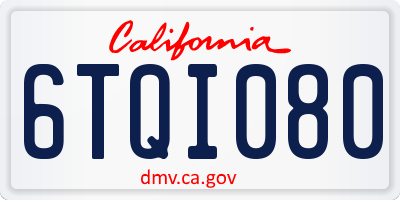 California

6TQI080

dmv.ca.gov